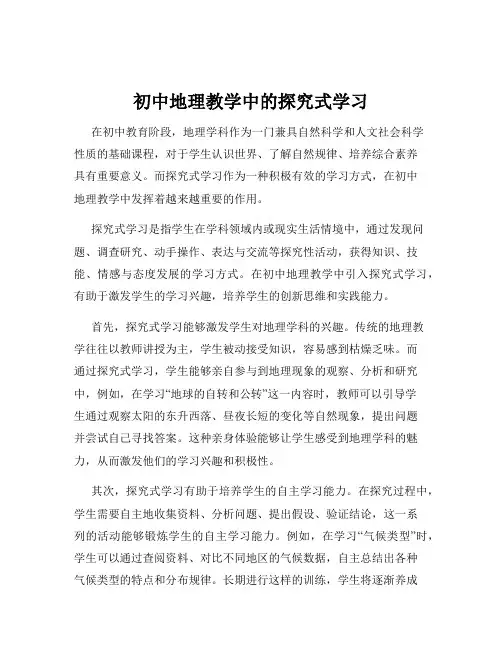 初中地理教学中的探究式学习

在初中教育阶段，地理学科作为一门兼具自然科学和人文社会科学性质的基础课程，对于学生认识世界、了解自然规律、培养综合素养具有重要意义。而探究式学习作为一种积极有效的学习方式，在初中地理教学中发挥着越来越重要的作用。

探究式学习是指学生在学科领域内或现实生活情境中，通过发现问题、调查研究、动手操作、表达与交流等探究性活动，获得知识、技能、情感与态度发展的学习方式。在初中地理教学中引入探究式学习，有助于激发学生的学习兴趣，培养学生的创新思维和实践能力。

首先，探究式学习能够激发学生对地理学科的兴趣。传统的地理教学往往以教师讲授为主，学生被动接受知识，容易感到枯燥乏味。而通过探究式学习，学生能够亲自参与到地理现象的观察、分析和研究中，例如，在学习“地球的自转和公转”这一内容时，教师可以引导学生通过观察太阳的东升西落、昼夜长短的变化等自然现象，提出问题并尝试自己寻找答案。这种亲身体验能够让学生感受到地理学科的魅力，从而激发他们的学习兴趣和积极性。

其次，探究式学习有助于培养学生的自主学习能力。在探究过程中，学生需要自主地收集资料、分析问题、提出假设、验证结论，这一系列的活动能够锻炼学生的自主学习能力。例如，在学习“气候类型”时，学生可以通过查阅资料、对比不同地区的气候数据，自主总结出各种气候类型的特点和分布规律。长期进行这样的训练，学生将逐渐养成